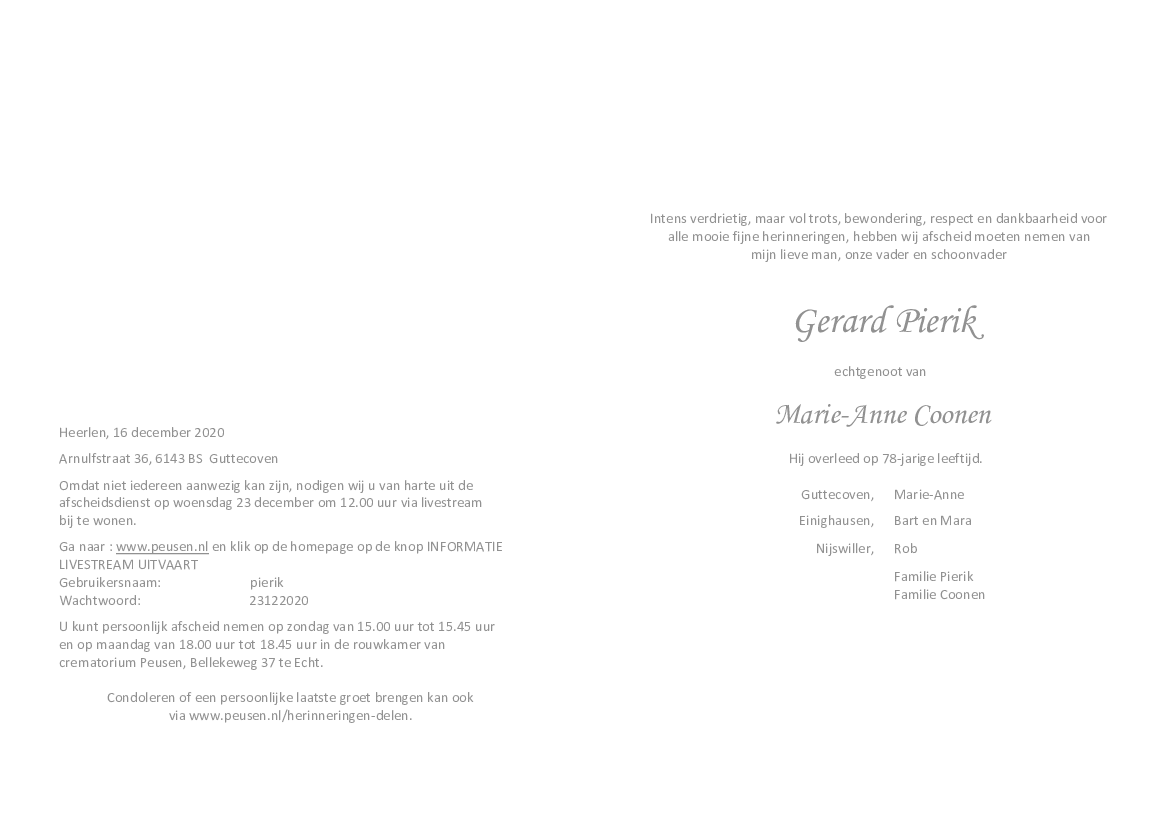 Heerlen, 16 december 2020

Arnulfstraat 36, 6143 BS Guttecoven

Omdat niet iedereen aanwezig kan zijn, nodigen wij u van harte uit de afscheidsdienst op woensdag 23 december om 12.00 uur via livestream bij te wonen.

Ga naar : www.peusen.nl en klik op de homepage op de knop INFORMATIE LIVESTREAM UITVAART
Gebruikersnaam: pierik
Wachtwoord: 23122020

U kunt persoonlijk afscheid nemen op zondag van 15.00 uur tot 15.45 uur en op maandag van 18.00 uur tot 18.45 uur in de rouwkamer van crematorium Peusen, Bellekeweg 37 te Echt.

Condoleren of een persoonlijke laatste groet brengen kan ook via www.peusen.nl/herinneringen-delen.

Intens verdrietig, maar vol trots, bewondering, respect en dankbaarheid voor alle mooie fijne herinneringen, hebben wij afscheid moeten nemen van mijn lieve man, onze vader en schoonvader

Gerard Pierik

echtgenoot van

Marie-Anne Coonen

Hij overleed op 78-jarige leeftijd.

Guttecoven, Marie-Anne
Einighausen, Bart en Mara
Nijswiller, Rob

Familie Pierik
Familie Coonen